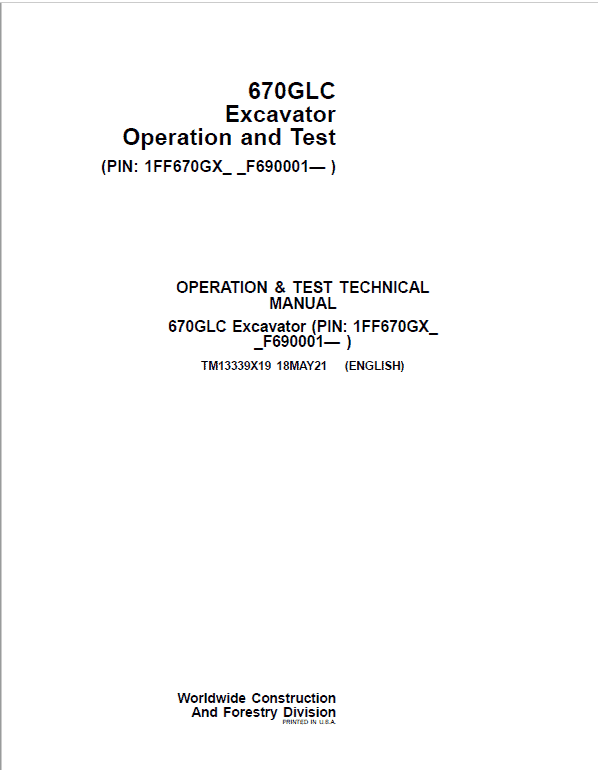 670GLC
Excavator
Operation and Test
(PIN: 1FF670GX_ _F690001— )

OPERATION & TEST TECHNICAL MANUAL
670GLC Excavator (PIN: 1FF670GX_ _F690001— )
TM13339X19 18MAY21 (ENGLISH)

Worldwide Construction
And Forestry Division
PRINTED IN U.S.A.